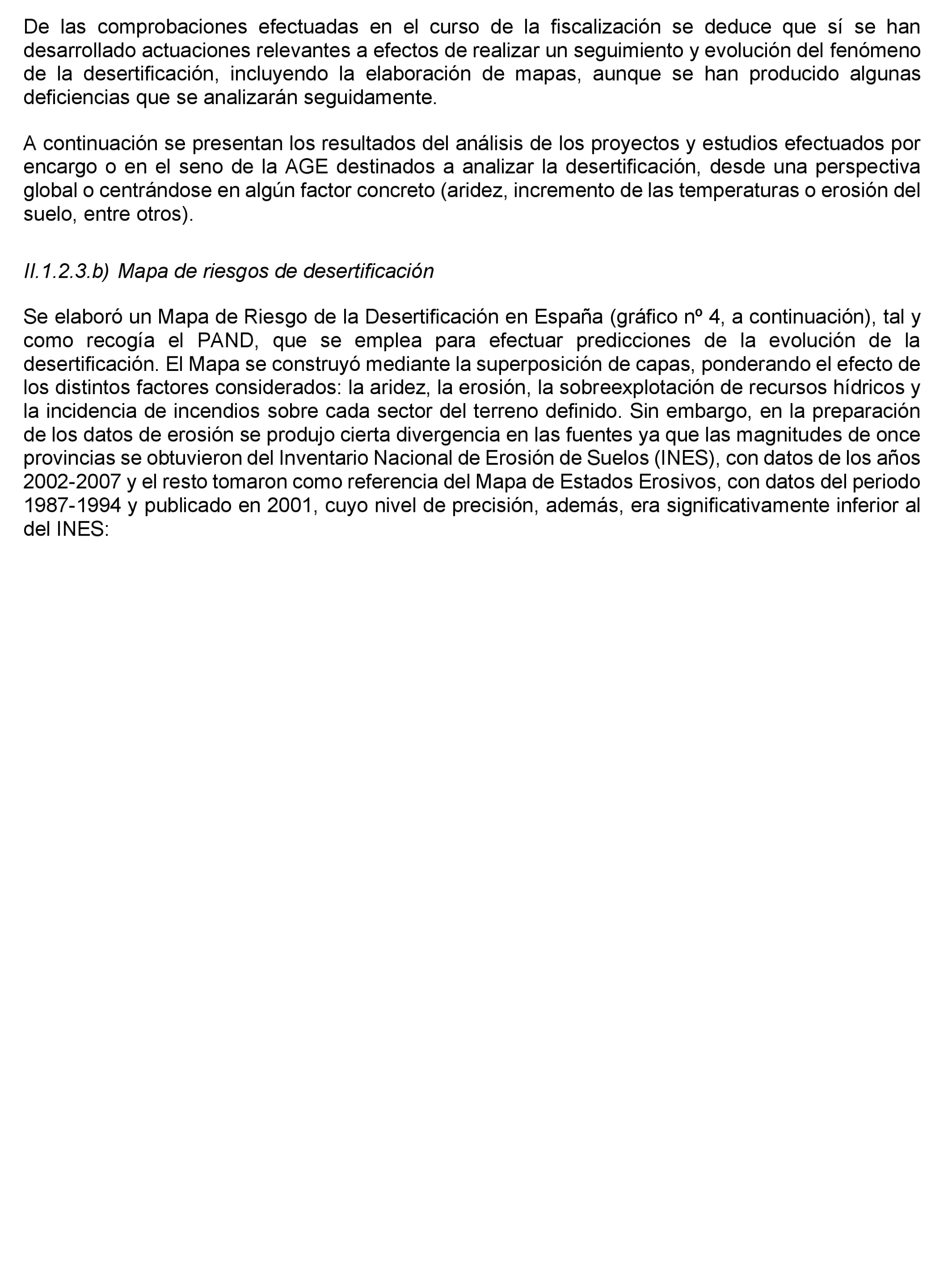 De las comprobaciones efectuadas en el curso de la fiscalización se deduce que sí se han desarrollado actuaciones relevantes a efectos de realizar un seguimiento y evolución del fenómeno de la desertificación, incluyendo la elaboración de mapas, aunque se han producido algunas deficiencias que se analizarán seguidamente.

A continuación se presentan los resultados del análisis de los proyectos y estudios efectuados por encargo o en el seno de la AGE destinados a analizar la desertificación, desde una perspectiva global o centrándose en algún factor concreto (aridez, incremento de las temperaturas o erosión del suelo, entre otros).

II.1.2.3.b) Mapa de riesgos de desertificación

Se elaboró un Mapa de Riesgo de la Desertificación en España (gráfico nº 4, a continuación), tal y como recogía el PAND, que se emplea para efectuar predicciones de la evolución de la desertificación. El Mapa se construyó mediante la superposición de capas, ponderando el efecto de los distintos factores considerados: la aridez, la erosión, la sobreexplotación de recursos hídricos y la incidencia de incendios sobre cada sector del terreno definido. Sin embargo, en la preparación de los datos de erosión se produjo cierta divergencia en las fuentes ya que las magnitudes de once provincias se obtuvieron del Inventario Nacional de Erosión de Suelos (INES), con datos de los años 2002-2007 y el resto tomaron como referencia del Mapa de Estados Erosivos, con datos del periodo 1987-1994 y publicado en 2001, cuyo nivel de precisión, además, era significativamente inferior al del INES: